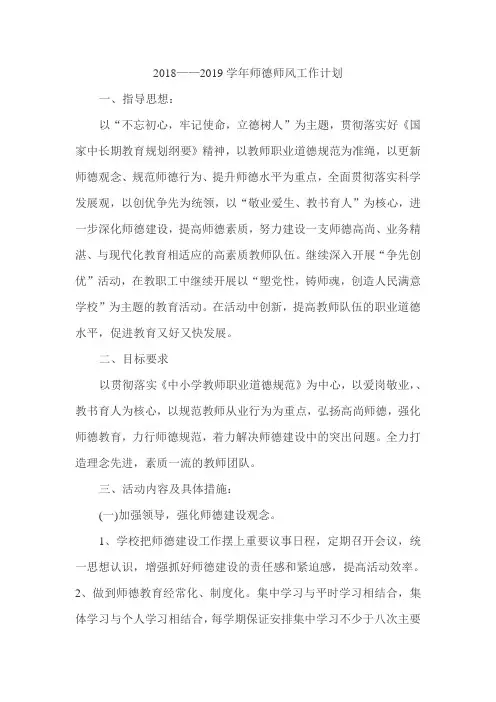 2018——2019 学年师德师风工作计划

一、指导思想：

以“不忘初心，牢记使命，立德树人”为主题，贯彻落实好《国家中长期教育规划纲要》精神，以教师职业道德规范为准绳，以更新师德观念、规范师德行为、提升师德水平为重点，全面贯彻落实科学发展观，以创优争先为统领，以“敬业爱生、教书育人”为核心，进一步深化师德建设，提高师德素质，努力建设一支师德高尚、业务精湛、与现代化教育相适应的高素质教师队伍。继续深入开展“争先创优”活动，在教职工中继续开展以“塑党性，铸师魂，创造人民满意学校”为主题的教育活动。在活动中创新，提高教师队伍的职业道德水平，促进教育又好又快发展。

二、目标要求

以贯彻落实《中小学教师职业道德规范》为中心，以爱岗敬业、、教书育人为核心，以规范教师从业行为为重点，弘扬高尚师德，强化师德教育，力行师德规范，着力解决师德建设中的突出问题。全力打造理念先进，素质一流的教师团队。

三、活动内容及具体措施：

(一)加强领导，强化师德建设观念。

1、学校把师德建设工作摆上重要议事日程，定期召开会议，统一思想认识，增强抓好师德建设的责任感和紧迫感，提高活动效率。

2、做到师德教育经常化、制度化。集中学习与平时学习相结合，集体学习与个人学习相结合，每学期保证安排集中学习不少于八次主要